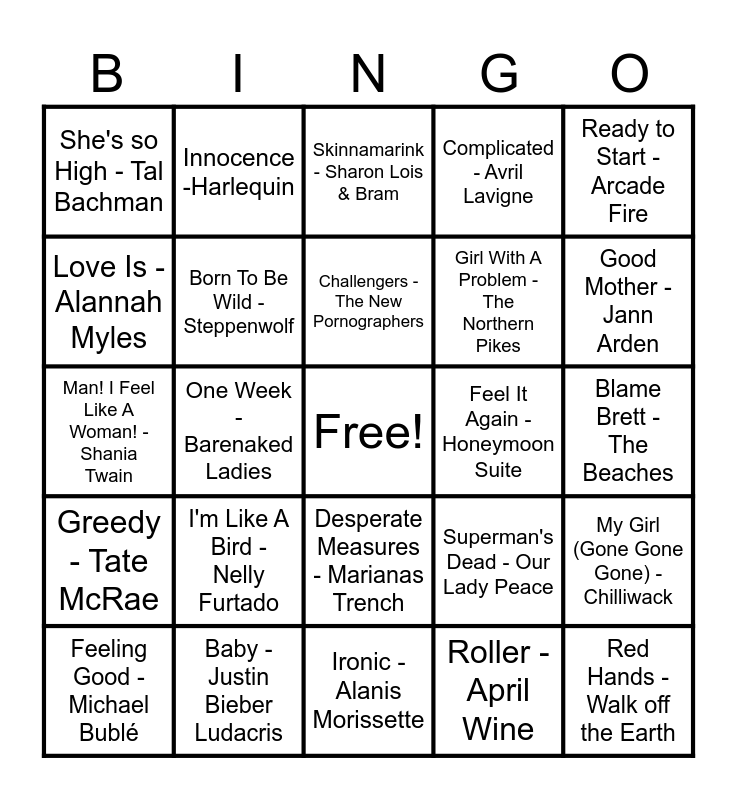 | B | I | N | G | O |
|---|---|---|---|---|
| She's so High - Tal Bachman | Innocence -Harlequin | Skinnamarink - Sharon Lois & Bram | Complicated - Avril Lavigne | Ready to Start - Arcade Fire |
| Love Is - Alannah Myles | Born To Be Wild - Steppenwolf | Challengers - The New Pornographers | Girl With A Problem - The Northern Pikes | Good Mother - Jann Arden |
| Man! I Feel Like A Woman! - Shania Twain | One Week - Barenaked Ladies | Free! | Feel It Again - Honeymoon Suite | Blame Brett - The Beaches |
| Greedy - Tate McRae | I'm Like A Bird - Nelly Furtado | Desperate Measures - Marianas Trench | Superman's Dead - Our Lady Peace | My Girl (Gone Gone Gone) - Chilliwack |
| Feeling Good - Michael Bublé | Baby - Justin Bieber Ludacris | Ironic - Alanis Morissette | Roller - April Wine | Red Hands - Walk off the Earth |